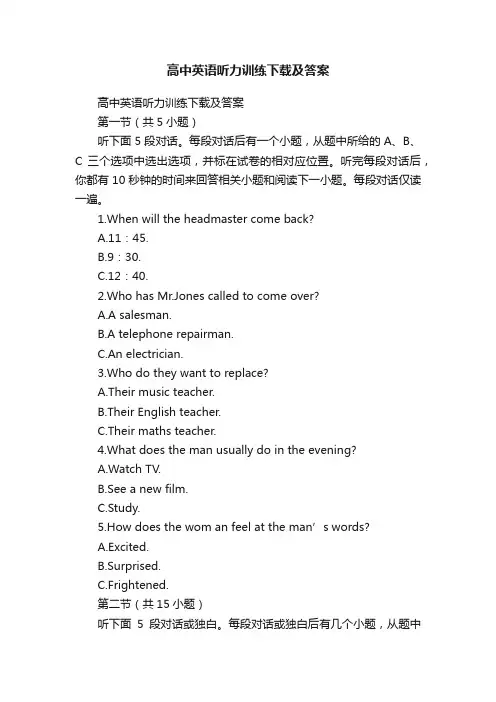 高中英语听力训练下载及答案

高中英语听力训练下载及答案

第一节（共 5 小题）

听下面 5 段对话。每段对话后有一个小题，从题中所给的 A、B、C 三个选项中选出选项，并标在试卷的相对应位置。听完每段对话后，你都有 10 秒钟的时间来回答相关小题和阅读下一小题。每段对话仅读一遍。

1.When will the headmaster come back?

A.11：45.

B.9：30.

C.12：40.

2.Who has Mr.Jones called to come over?

A.A salesman.

B.A telephone repairman.

C.An electrician.

3.Who do they want to replace?

A.Their music teacher.

B.Their English teacher.

C.Their maths teacher.

4.What does the man usually do in the evening?

A.Watch TV.

B.See a new film.

C.Study.

5.How does the wom an feel at the man’s words?

A.Excited.

B.Surprised.

C.Frightened.

第二节（共 15 小题）

听下面 5 段对话或独白。每段对话或独白后有几个小题，从题中